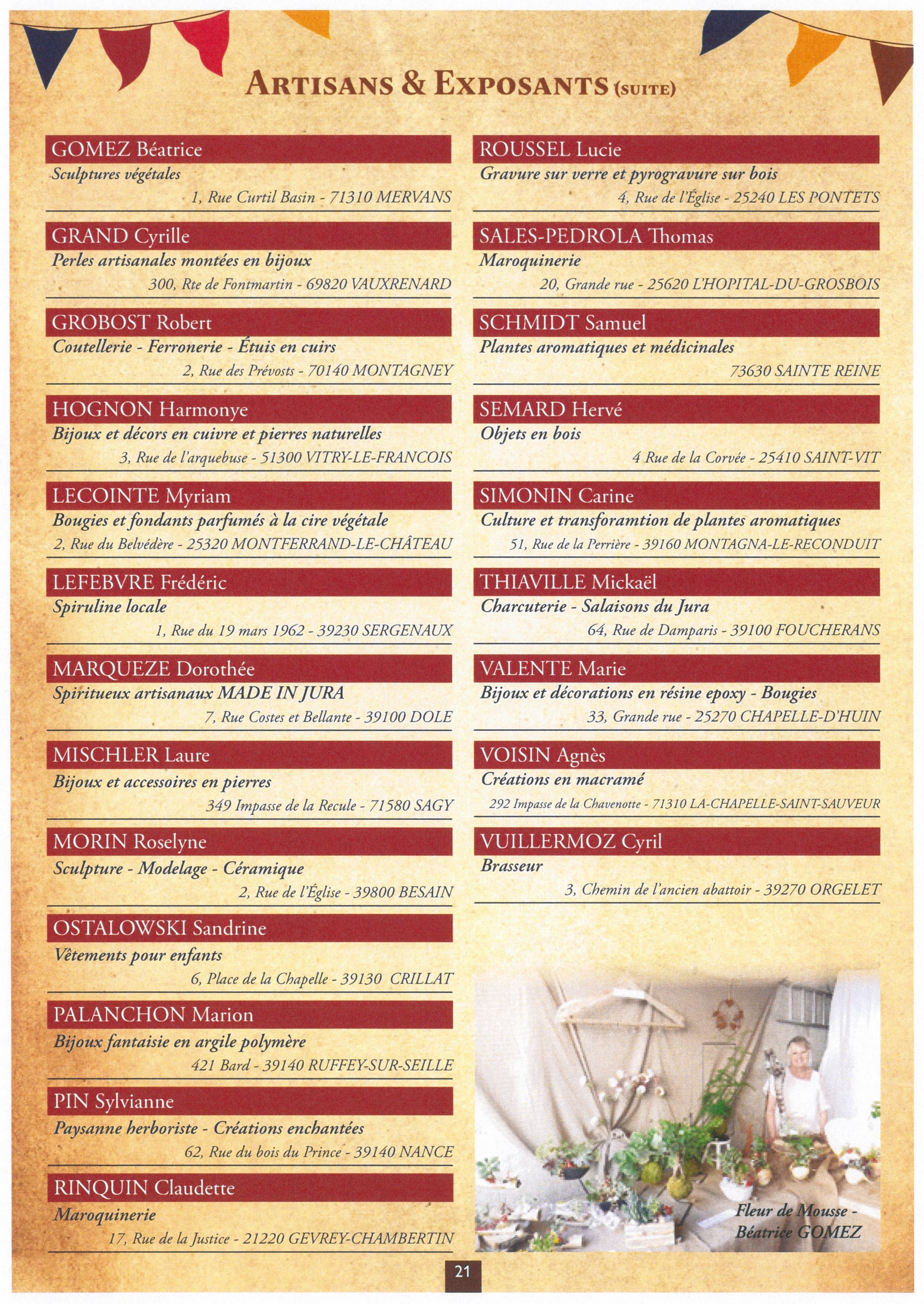 ARTISANS & EXPOSANTS (SUITE)

GOMEZ Béatrice
Sculptures végétales
1, Rue Curtil Basin - 71310 MERVANS

GRAND Cyrille
Perles artisanales montées en bijoux
300, Rte de Fontmartin - 69820 VAUXRENARD

GROBOST Robert
Coutellerie - Ferronerie - Étuis en cuirs
2, Rue des Prévosts - 70140 MONTAGNEY

HOGNON Harmonye
Bijoux et décors en cuivre et pierres naturelles
3, Rue de l'arquebuse - 51300 VITRY-LE-FRANCOIS

LECOINTE Myriam
Bougies et fondants parfumés à la cire végétale
2, Rue du Belvédère - 25320 MONTFERRAND-LE-CHÂTEAU

LEFEBVRE Frédéric
Spiruline locale
1, Rue du 19 mars 1962 - 39230 SERGENAUX

MARQUEZE Dorothée
Spiritueux artisanaux MADE IN JURA
7, Rue Costes et Bellante - 39100 DOLE

MISCHLER Laure
Bijoux et accessoires en pierres
349 Impasse de la Recule - 71580 SAGY

MORIN Roselyne
Sculpture - Modelage - Céramique
2, Rue de l'Église - 39800 BESAIN

OSTALOWSKI Sandrine
Vêtements pour enfants
6, Place de la Chapelle - 39130 CRILLAT

PALANCHON Marion
Bijoux fantaisie en argile polymère
421 Bard - 39140 RUFFEY-SUR-SEILLE

PIN Sylvianne
Paysanne herboriste - Créations enchantées
62, Rue du bois du Prince - 39140 NANCE

RINQUIN Claudette
Maroquinerie
17, Rue de la Justice - 21220 GEVREY-CHAMBERTIN

ROUSSEL Lucie
Gravure sur verre et pyrogravure sur bois
4, Rue de l'Église - 25240 LES PONTETS

SALES-PEDROLA Thomas
Maroquinerie
20, Grande rue - 25620 L'HOPITAL-DU-GROSBOIS

SCHMIDT Samuel
Plantes aromatiques et médicinales
73630 SAINTE REINE

SEMARD Hervé
Objets en bois
4 Rue de la Corvée - 25410 SAINT-VIT

SIMONIN Carine
Culture et transforamtion de plantes aromatiques
51, Rue de la Perrière - 39160 MONTAGNA-LE-RECONDUIT

THIAVILLE Mickaël
Charcuterie - Salaisons du Jura
64, Rue de Damparis - 39100 FOUCHERANS

VALENTE Marie
Bijoux et décorations en résine epoxy - Bougies
33, Grande rue - 25270 CHAPELLE-D'HUIN

VOISIN Agnès
Créations en macramé
292 Impasse de la Chavenotte - 71310 LA-CHAPELLE-SAINT-SAUVEUR

VUILLERMOZ Cyril
Brasseur
3, Chemin de l'ancien abattoir - 39270 ORGELET

Fleur de Mousse -
Béatrice GOMEZ

21